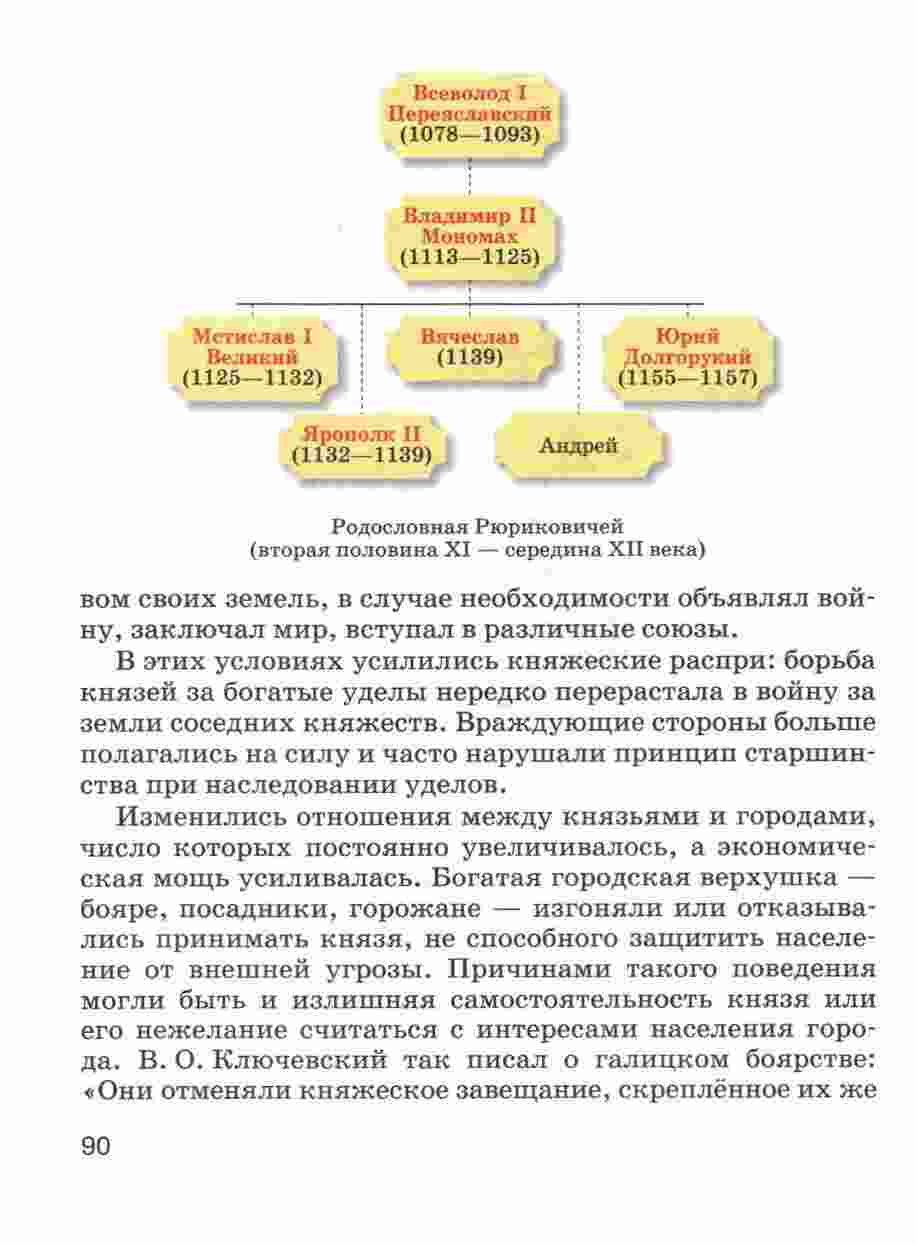 Всеволод I Переяславский (1078—1093)

Владимир II Мономах (1113—1125)

Мстислав I Великий (1125—1132)

Вячеслав (1139)

Юрий Долгорукий (1155—1157)

Ярополк II (1132—1139)

Андрей

Родословная Рюриковичей (вторая половина XI — середина XII века)

вом своих земель, в случае необходимости объявлял войну, заключал мир, вступал в различные союзы.

В этих условиях усилились княжеские распри: борьба князей за богатые уделы нередко перерастала в войну за земли соседних княжеств. Враждующие стороны больше полагались на силу и часто нарушали принцип старшинства при наследовании уделов.

Изменились отношения между князьями и городами, число которых постоянно увеличивалось, а экономическая мощь усиливалась. Богатая городская верхушка — бояре, посадники, горожане — изгоняли или отказывались принимать князя, не способного защитить население от внешней угрозы. Причинами такого поведения могли быть и излишняя самостоятельность князя или его нежелание считаться с интересами населения города. В. О. Ключевский так писал о галицком боярстве: «Они отменяли княжеское завещание, скреплённое их же

90